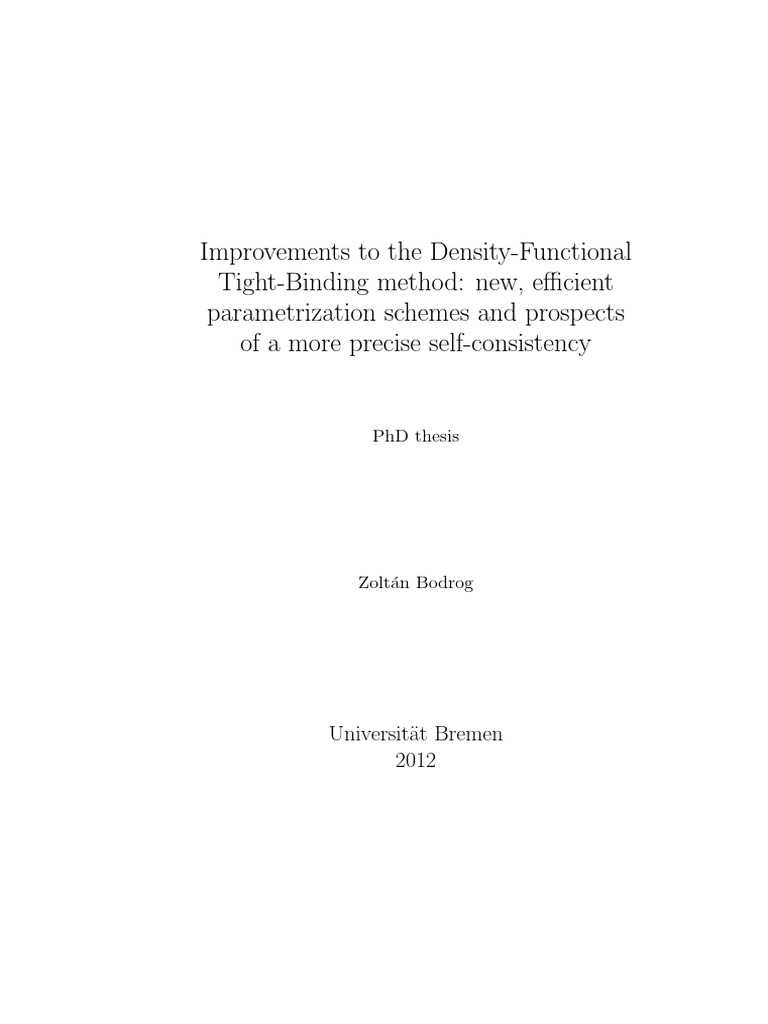 Improvements to the Density-Functional Tight-Binding method: new, efficient parametrization schemes and prospects of a more precise self-consistency

PhD thesis

Zoltán Bodrog

Universität Bremen
2012